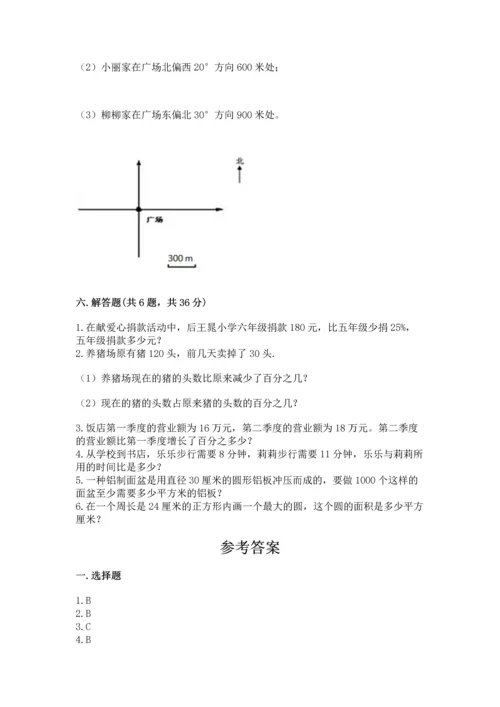 （2）小丽家在广场北偏西 20° 方向 600 米处；

（3）柳柳家在广场东偏北 30° 方向 900 米处。

北

广场

300 m

六. 解答题(共 6 题，共 36 分)

1. 在献爱心捐款活动中，后王晁小学六年级捐款 180 元，比五年级少捐 25%，五年级捐款多少元？
2. 养猪场原有猪 120 头，前几天卖掉了 30 头.

（1）养猪场现在的猪的头数比原来减少了百分之几？

（2）现在的猪的头数占原来猪的头数的百分之几？

3. 饭店第一季度的营业额为 16 万元，第二季度的营业额为 18 万元。第二季度的营业额比第一季度增长了百分之多少？
4. 从学校到书店，乐乐步行需要 8 分钟，莉莉步行需要 11 分钟，乐乐与莉莉所用的时间比是多少？
5. 一种铝制面盆是用直径 30 厘米的圆形铝板冲压而成的，要做 1000 个这样的面盆至少需要多少平方米的铝板？
6. 在一个周长是 24 厘米的正方形内画一个最大的圆，这个圆的面积是多少平方厘米？

参考答案

一. 选择题

1. B
2. B
3. C
4. B